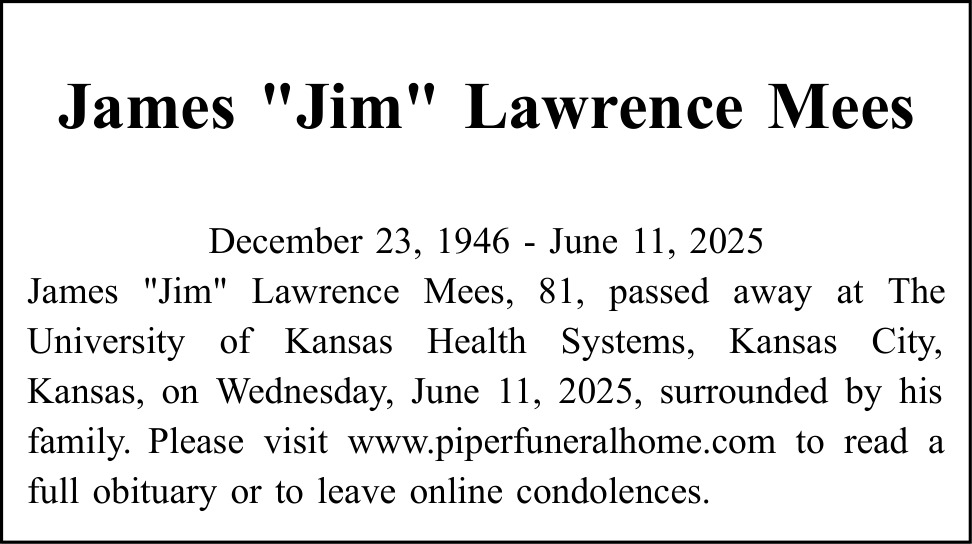 James "Jim" Lawrence Mees

December 23, 1946 - June 11, 2025
James "Jim" Lawrence Mees, 81, passed away at The University of Kansas Health Systems, Kansas City, Kansas, on Wednesday, June 11, 2025, surrounded by his family. Please visit www.piperfuneralhome.com to read a full obituary or to leave online condolences.